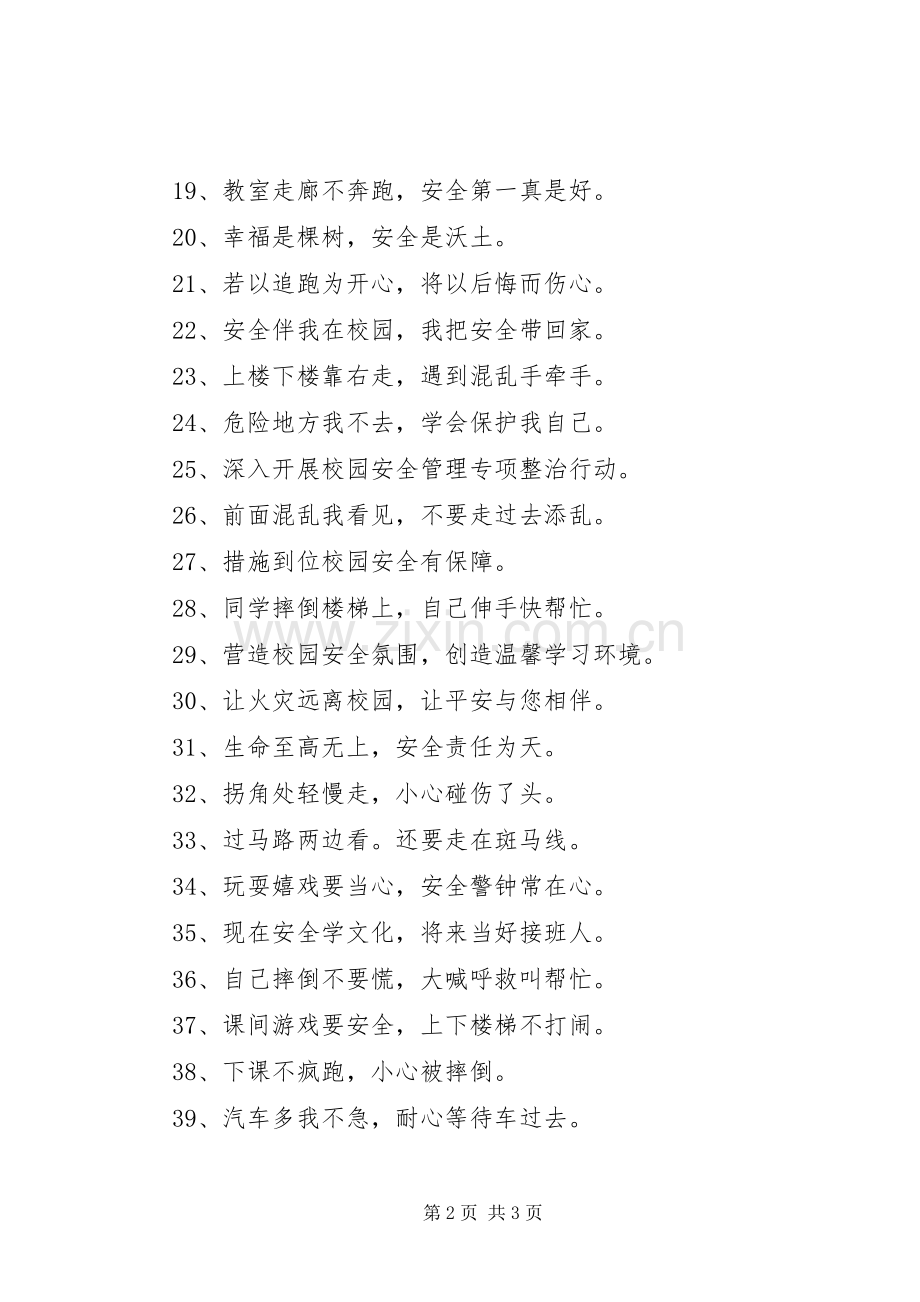 19、教室走廊不奔跑，安全第一真是好。

20、幸福是棵树，安全是沃土。

21、若以追跑为开心，将以后悔而伤心。

22、安全伴我在校园，我把安全带回家。

23、上楼下楼靠右走，遇到混乱手牵手。

24、危险地方我不去，学会保护我自己。

25、深入开展校园安全管理专项整治行动。

26、前面混乱我看见，不要走过去添乱。

27、措施到位校园安全有保障。

28、同学摔倒楼梯上，自己伸手快帮忙。

29、营造校园安全氛围，创造温馨学习环境。

30、让火灾远离校园，让平安与您相伴。

31、生命至高无上，安全责任为天。

32、拐角处轻慢走，小心碰伤了头。

33、过马路两边看。还要走在斑马线。

34、玩耍嬉戏要当心，安全警钟常在心。

35、现在安全学文化，将来当好接班人。

36、自己摔倒不要慌，大喊呼救叫帮忙。

37、课间游戏要安全，上下楼梯不打闹。

38、下课不疯跑，小心被摔倒。

39、汽车多我不急，耐心等待车过去。

www.zixin.com.cn

第 2 页 共 3 页